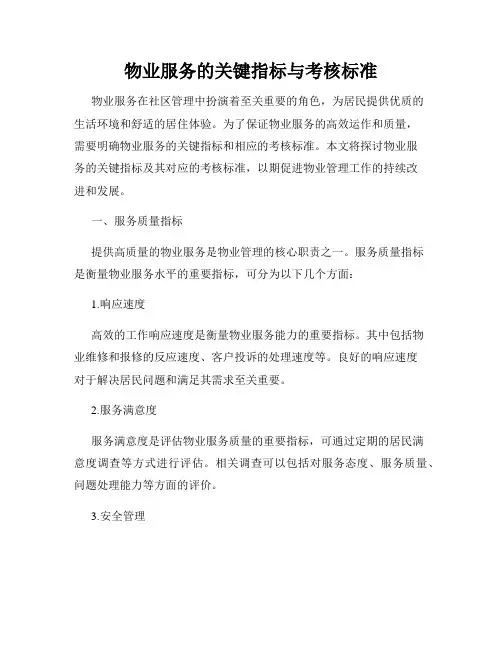 物业服务的关键指标与考核标准

物业服务在社区管理中扮演着至关重要的角色，为居民提供优质的生活环境和舒适的居住体验。为了保证物业服务的高效运作和质量，需要明确物业服务的关键指标和相应的考核标准。本文将探讨物业服务的关键指标及其对应的考核标准，以期促进物业管理工作的持续改进和发展。

一、服务质量指标

提供高质量的物业服务是物业管理的核心职责之一。服务质量指标是衡量物业服务水平的重要指标，可分为以下几个方面：

1.响应速度

高效的工作响应速度是衡量物业服务能力的重要指标。其中包括物业维修和报修的反应速度、客户投诉的处理速度等。良好的响应速度对于解决居民问题和满足其需求至关重要。

2.服务满意度

服务满意度是评估物业服务质量的重要指标，可通过定期的居民满意度调查等方式进行评估。相关调查可以包括对服务态度、服务质量、问题处理能力等方面的评价。

3.安全管理